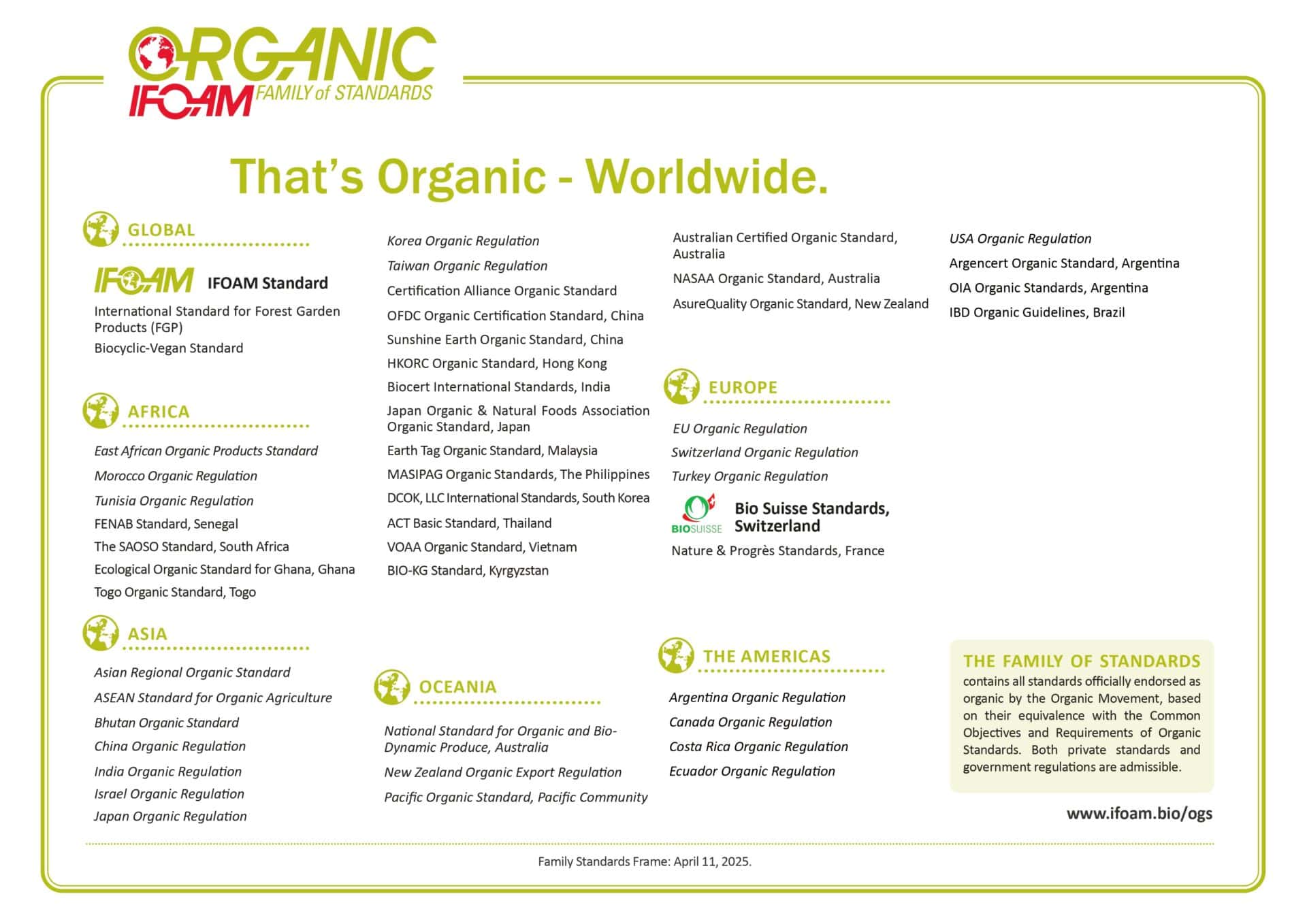 ORGANIC
IFOAM FAMILY of STANDARDS

That's Organic - Worldwide.

GLOBAL

IFOAM IFOAM Standard

International Standard for Forest Garden Products (FGP)

Biocyclic-Vegan Standard

AFRICA

East African Organic Products Standard

Morocco Organic Regulation

Tunisia Organic Regulation

FENAB Standard, Senegal

The SAOSO Standard, South Africa

Ecological Organic Standard for Ghana, Ghana

Togo Organic Standard, Togo

ASIA

Asian Regional Organic Standard

ASEAN Standard for Organic Agriculture

Bhutan Organic Standard

China Organic Regulation

India Organic Regulation

Israel Organic Regulation

Japan Organic Regulation

Korea Organic Regulation

Taiwan Organic Regulation

Certification Alliance Organic Standard

OFDC Organic Certification Standard, China

Sunshine Earth Organic Standard, China

HKORC Organic Standard, Hong Kong

Biocert International Standards, India

Japan Organic & Natural Foods Association Organic Standard, Japan

Earth Tag Organic Standard, Malaysia

MASIPAG Organic Standards, The Philippines

DCOK, LLC International Standards, South Korea

ACT Basic Standard, Thailand

VOAA Organic Standard, Vietnam

BIO-KG Standard, Kyrgyzstan

OCEANIA

National Standard for Organic and Bio-Dynamic Produce, Australia

New Zealand Organic Export Regulation

Pacific Organic Standard, Pacific Community

Australian Certified Organic Standard, Australia

NASAA Organic Standard, Australia

AsureQuality Organic Standard, New Zealand

EUROPE

EU Organic Regulation

Switzerland Organic Regulation

Turkey Organic Regulation

BIOSUISSE Bio Suisse Standards, Switzerland

Nature & Progrès Standards, France

THE AMERICAS

Argentina Organic Regulation

Canada Organic Regulation

Costa Rica Organic Regulation

Ecuador Organic Regulation

USA Organic Regulation

Argencert Organic Standard, Argentina

OIA Organic Standards, Argentina

IBD Organic Guidelines, Brazil

THE FAMILY OF STANDARDS contains all standards officially endorsed as organic by the Organic Movement, based on their equivalence with the Common Objectives and Requirements of Organic Standards. Both private standards and government regulations are admissible.

www.ifoam.bio/ogs

Family Standards Frame: April 11, 2025.